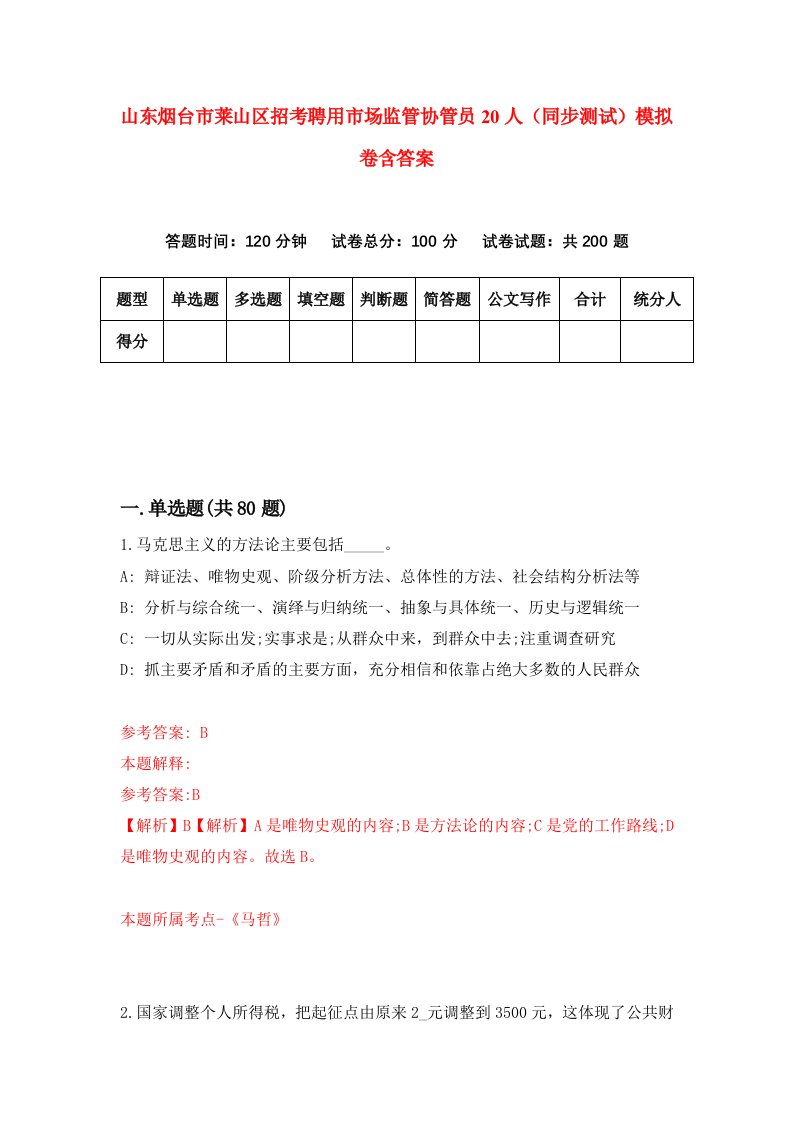 山东烟台市莱山区招考聘用市场监管协管员 20 人（同步测试）模拟卷含答案

答题时间：120 分钟　试卷总分：100 分　试卷试题：共 200 题

| 题型 | 单选题 | 多选题 | 填空题 | 判断题 | 简答题 | 公文写作 | 合计 | 统分人 |
|---|---|---|---|---|---|---|---|---|
| 得分 | | | | | | | | |

一.单选题(共 80 题)

1.马克思主义的方法论主要包括_____。

A: 辩证法、唯物史观、阶级分析方法、总体性的方法、社会结构分析法等

B: 分析与综合统一、演绎与归纳统一、抽象与具体统一、历史与逻辑统一

C: 一切从实际出发;实事求是;从群众中来，到群众中去;注重调查研究

D: 抓主要矛盾和矛盾的主要方面，充分相信和依靠占绝大多数的人民群众

参考答案: B

本题解释:

参考答案:B

【解析】B【解析】A 是唯物史观的内容;B 是方法论的内容;C 是党的工作路线;D 是唯物史观的内容。故选 B。

本题所属考点-《马哲》

2.国家调整个人所得税，把起征点由原来 2_元调整到 3500 元，这体现了公共财